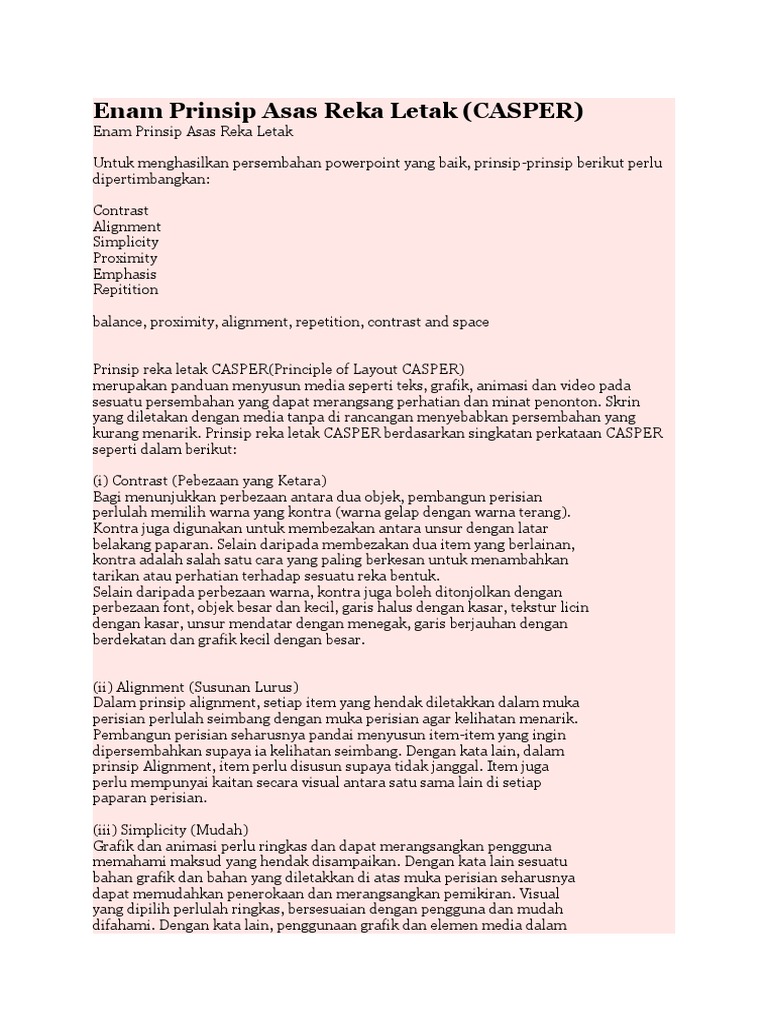 Enam Prinsip Asas Reka Letak (CASPER)
Enam Prinsip Asas Reka Letak

Untuk menghasilkan persembahan powerpoint yang baik, prinsip-prinsip berikut perlu dipertimbangkan:

Contrast
Alignment
Simplicity
Proximity
Emphasis
Repitition

balance, proximity, alignment, repetition, contrast and space

Prinsip reka letak CASPER(Principle of Layout CASPER)
merupakan panduan menyusun media seperti teks, grafik, animasi dan video pada sesuatu persembahan yang dapat merangsang perhatian dan minat penonton. Skrin yang diletakan dengan media tanpa di rancangan menyebabkan persembahan yang kurang menarik. Prinsip reka letak CASPER berdasarkan singkatan perkataan CASPER seperti dalam berikut:

(i) Contrast (Pebezaan yang Ketara)
Bagi menunjukkan perbezaan antara dua objek, pembangun perisian perlulah memilih warna yang kontra (warna gelap dengan warna terang). Kontra juga digunakan untuk membezakan antara unsur dengan latar belakang paparan. Selain daripada membezakan dua item yang berlainan, kontra adalah salah satu cara yang paling berkesan untuk menambahkan tarikan atau perhatian terhadap sesuatu reka bentuk.
Selain daripada perbezaan warna, kontra juga boleh ditonjolkan dengan perbezaan font, objek besar dan kecil, garis halus dengan kasar, tekstur licin dengan kasar, unsur mendatar dengan menegak, garis berjauhan dengan berdekatan dan grafik kecil dengan besar.

(ii) Alignment (Susunan Lurus)
Dalam prinsip alignment, setiap item yang hendak diletakkan dalam muka perisian perlulah seimbang dengan muka perisian agar kelihatan menarik. Pembangun perisian seharusnya pandai menyusun item-item yang ingin dipersembahkan supaya ia kelihatan seimbang. Dengan kata lain, dalam prinsip Alignment, item perlu disusun supaya tidak janggal. Item juga perlu mempunyai kaitan secara visual antara satu sama lain di setiap paparan perisian.

(iii) Simplicity (Mudah)
Grafik dan animasi perlu ringkas dan dapat merangsangkan pengguna memahami maksud yang hendak disampaikan. Dengan kata lain sesuatu bahan grafik dan bahan yang diletakkan di atas muka perisian seharusnya dapat memudahkan penerokaan dan merangsangkan pemikiran. Visual yang dipilih perlulah ringkas, bersesuaian dengan pengguna dan mudah difahami. Dengan kata lain, penggunaan grafik dan elemen media dalam